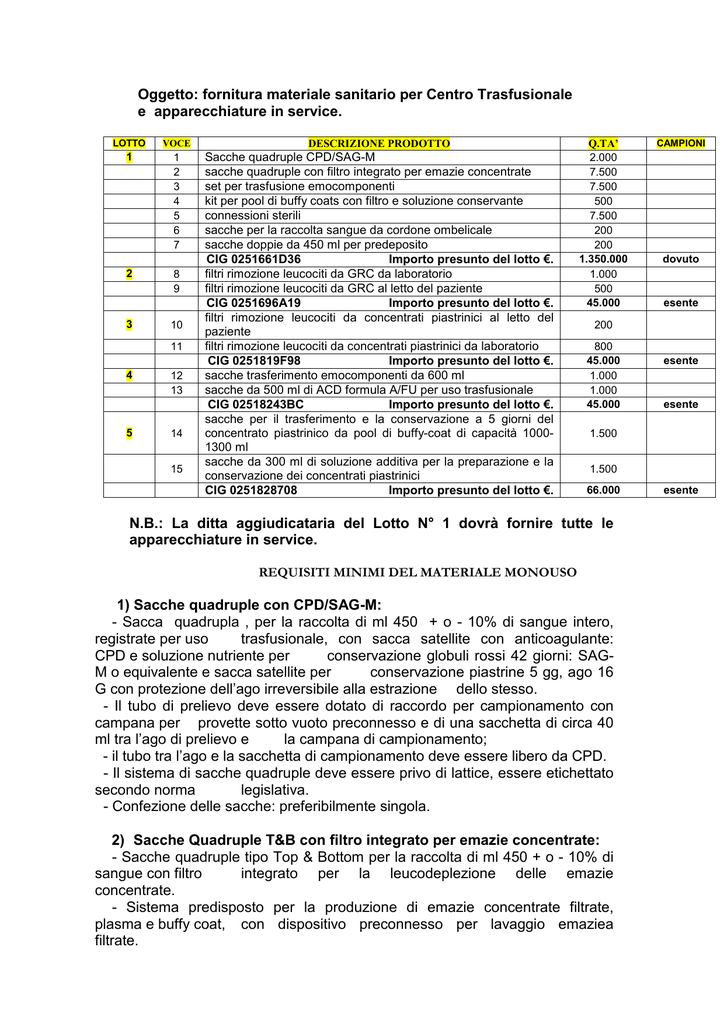 Oggetto: fornitura materiale sanitario per Centro Trasfusionale e apparecchiature in service.

| LOTTO | VOCE | DESCRIZIONE PRODOTTO | Q.TA' | CAMPIONI |
|---|---|---|---|---|
| 1 | 1 | Sacche quadruple CPD/SAG-M | 2.000 | |
| | 2 | sacche quadruple con filtro integrato per emazie concentrate | 7.500 | |
| | 3 | set per trasfusione emocomponenti | 7.500 | |
| | 4 | kit per pool di buffy coats con filtro e soluzione conservante | 500 | |
| | 5 | connessioni sterili | 7.500 | |
| | 6 | sacche per la raccolta sangue da cordone ombelicale | 200 | |
| | 7 | sacche doppie da 450 ml per predeposito | 200 | |
| | | CIG 0251661D36 Importo presunto del lotto €. | 1.350.000 | dovuto |
| 2 | 8 | filtri rimozione leucociti da GRC da laboratorio | 1.000 | |
| | 9 | filtri rimozione leucociti da GRC al letto del paziente | 500 | |
| | | CIG 0251696A19 Importo presunto del lotto €. | 45.000 | esente |
| 3 | 10 | filtri rimozione leucociti da concentrati piastrinici al letto del paziente | 200 | |
| | 11 | filtri rimozione leucociti da concentrati piastrinici da laboratorio | 800 | |
| | | CIG 0251819F98 Importo presunto del lotto €. | 45.000 | esente |
| 4 | 12 | sacche trasferimento emocomponenti da 600 ml | 1.000 | |
| | 13 | sacche da 500 ml di ACD formula A/FU per uso trasfusionale | 1.000 | |
| | | CIG 02518243BC Importo presunto del lotto €. | 45.000 | esente |
| 5 | 14 | sacche per il trasferimento e la conservazione a 5 giorni del concentrato piastrinico da pool di buffy-coat di capacità 1000-1300 ml | 1.500 | |
| | 15 | sacche da 300 ml di soluzione additiva per la preparazione e la conservazione dei concentrati piastrinici | 1.500 | |
| | | CIG 0251828708 Importo presunto del lotto €. | 66.000 | esente |

N.B.: La ditta aggiudicataria del Lotto N° 1 dovrà fornire tutte le apparecchiature in service.

REQUISITI MINIMI DEL MATERIALE MONOUSO

1) Sacche quadruple con CPD/SAG-M:
- Sacca quadrupla , per la raccolta di ml 450 + o - 10% di sangue intero, registrate per uso trasfusionale, con sacca satellite con anticoagulante: CPD e soluzione nutriente per conservazione globuli rossi 42 giorni: SAG-M o equivalente e sacca satellite per conservazione piastrine 5 gg, ago 16 G con protezione dell'ago irreversibile alla estrazione dello stesso.
- Il tubo di prelievo deve essere dotato di raccordo per campionamento con campana per provette sotto vuoto preconnesso e di una sacchetta di circa 40 ml tra l'ago di prelievo e la campana di campionamento;
- il tubo tra l'ago e la sacchetta di campionamento deve essere libero da CPD.
- Il sistema di sacche quadruple deve essere privo di lattice, essere etichettato secondo norma legislativa.
- Confezione delle sacche: preferibilmente singola.

2) Sacche Quadruple T&B con filtro integrato per emazie concentrate:
- Sacche quadruple tipo Top & Bottom per la raccolta di ml 450 + o - 10% di sangue con filtro integrato per la leucodeplezione delle emazie concentrate.
- Sistema predisposto per la produzione di emazie concentrate filtrate, plasma e buffy coat, con dispositivo preconnesso per lavaggio emaziea filtrate.